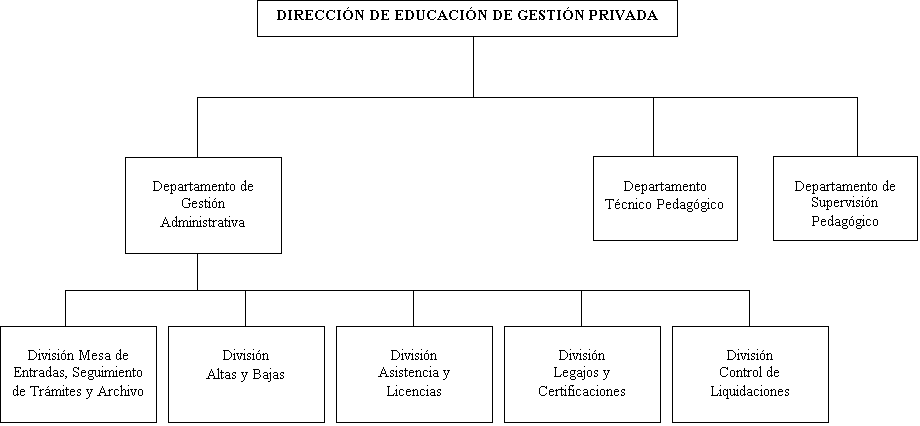 DIRECCIÓN DE EDUCACIÓN DE GESTIÓN PRIVADA

Departamento de Gestión Administrativa

Departamento Técnico Pedagógico

Departamento de Supervisión Pedagógico

División Mesa de Entradas, Seguimiento de Trámites y Archivo

División Altas y Bajas

División Asistencia y Licencias

División Legajos y Certificaciones

División Control de Liquidaciones